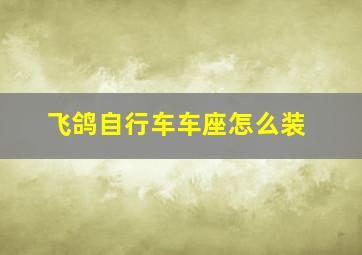 飞鸽自行车车座怎么装